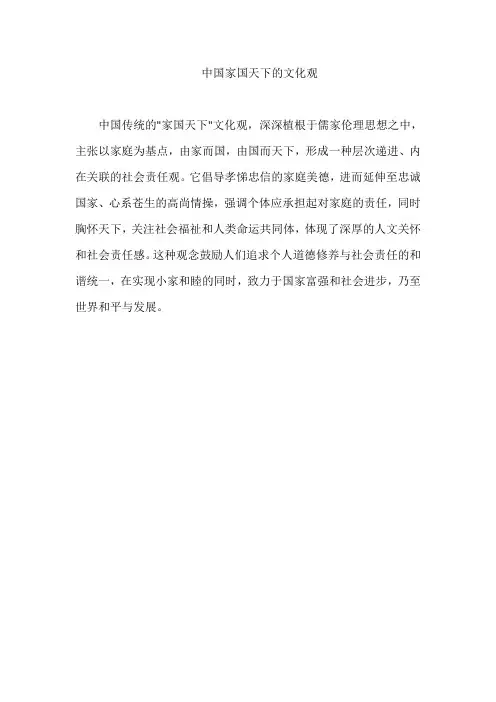 中国家国天下的文化观

中国传统的"家国天下"文化观，深深植根于儒家伦理思想之中，主张以家庭为基点，由家而国，由国而天下，形成一种层次递进、内在关联的社会责任观。它倡导孝悌忠信的家庭美德，进而延伸至忠诚国家、心系苍生的高尚情操，强调个体应承担起对家庭的责任，同时胸怀天下，关注社会福祉和人类命运共同体，体现了深厚的人文关怀和社会责任感。这种观念鼓励人们追求个人道德修养与社会责任的和谐统一，在实现小家和睦的同时，致力于国家富强和社会进步，乃至世界和平与发展。